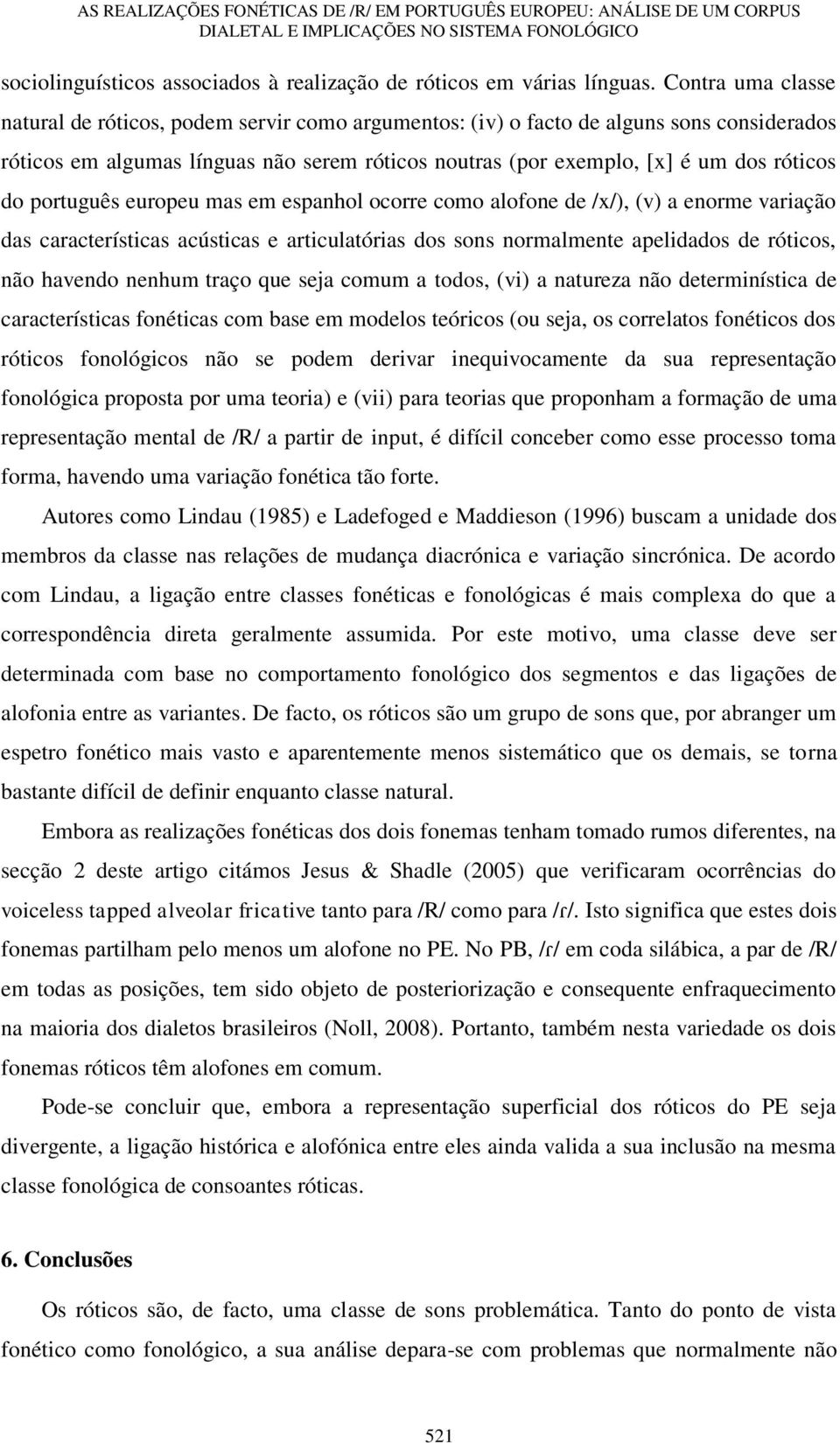 AS REALIZAÇÕES FONÉTICAS DE /R/ EM PORTUGUÊS EUROPEU: ANÁLISE DE UM CORPUS DIALETAL E IMPLICAÇÕES NO SISTEMA FONOLÓGICO

sociolinguísticos associados à realização de róticos em várias línguas. Contra uma classe natural de róticos, podem servir como argumentos: (iv) o facto de alguns sons considerados róticos em algumas línguas não serem róticos noutras (por exemplo, [x] é um dos róticos do português europeu mas em espanhol ocorre como alofone de /x/), (v) a enorme variação das características acústicas e articulatórias dos sons normalmente apelidados de róticos, não havendo nenhum traço que seja comum a todos, (vi) a natureza não determinística de características fonéticas com base em modelos teóricos (ou seja, os correlatos fonéticos dos róticos fonológicos não se podem derivar inequivocamente da sua representação fonológica proposta por uma teoria) e (vii) para teorias que proponham a formação de uma representação mental de /R/ a partir de input, é difícil conceber como esse processo toma forma, havendo uma variação fonética tão forte.

Autores como Lindau (1985) e Ladefoged e Maddieson (1996) buscam a unidade dos membros da classe nas relações de mudança diacrónica e variação sincrónica. De acordo com Lindau, a ligação entre classes fonéticas e fonológicas é mais complexa do que a correspondência direta geralmente assumida. Por este motivo, uma classe deve ser determinada com base no comportamento fonológico dos segmentos e das ligações de alofonia entre as variantes. De facto, os róticos são um grupo de sons que, por abranger um espetro fonético mais vasto e aparentemente menos sistemático que os demais, se torna bastante difícil de definir enquanto classe natural.

Embora as realizações fonéticas dos dois fonemas tenham tomado rumos diferentes, na secção 2 deste artigo citámos Jesus & Shadle (2005) que verificaram ocorrências do voiceless tapped alveolar fricative tanto para /R/ como para /ɾ/. Isto significa que estes dois fonemas partilham pelo menos um alofone no PE. No PB, /ɾ/ em coda silábica, a par de /R/ em todas as posições, tem sido objeto de posteriorização e consequente enfraquecimento na maioria dos dialetos brasileiros (Noll, 2008). Portanto, também nesta variedade os dois fonemas róticos têm alofones em comum.

Pode-se concluir que, embora a representação superficial dos róticos do PE seja divergente, a ligação histórica e alofónica entre eles ainda valida a sua inclusão na mesma classe fonológica de consoantes róticas.

6. Conclusões

Os róticos são, de facto, uma classe de sons problemática. Tanto do ponto de vista fonético como fonológico, a sua análise depara-se com problemas que normalmente não

521